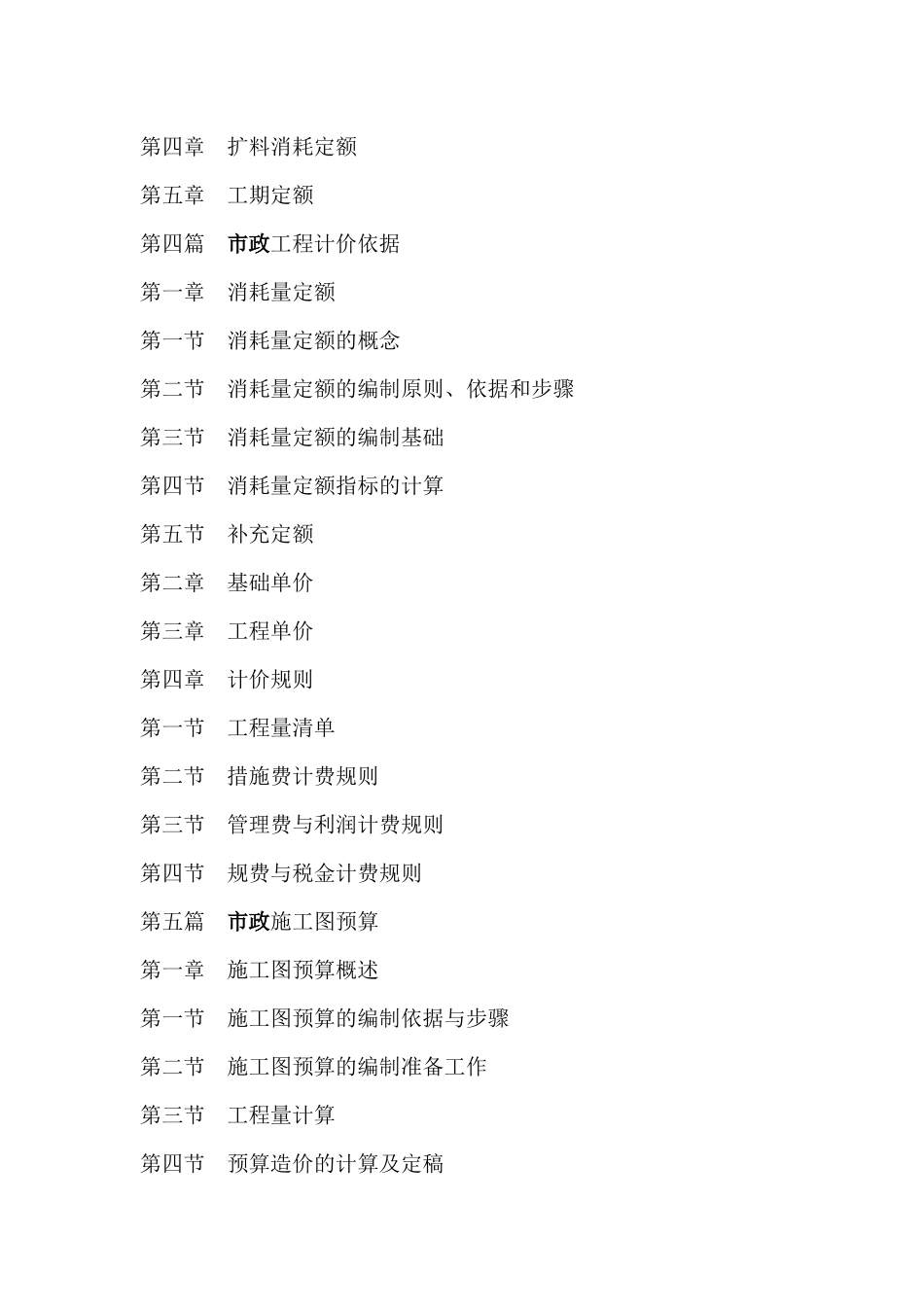 第四章　扩料消耗定额

第五章　工期定额

第四篇　市政工程计价依据

第一章　消耗量定额

第一节　消耗量定额的概念

第二节　消耗量定额的编制原则、依据和步骤

第三节　消耗量定额的编制基础

第四节　消耗量定额指标的计算

第五节　补充定额

第二章　基础单价

第三章　工程单价

第四章　计价规则

第一节　工程量清单

第二节　措施费计费规则

第三节　管理费与利润计费规则

第四节　规费与税金计费规则

第五篇　市政施工图预算

第一章　施工图预算概述

第一节　施工图预算的编制依据与步骤

第二节　施工图预算的编制准备工作

第三节　工程量计算

第四节　预算造价的计算及定稿